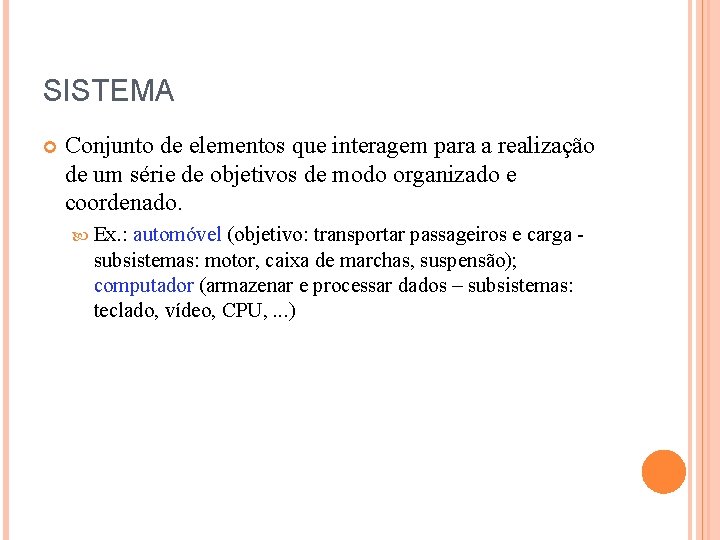 SISTEMA

Conjunto de elementos que interagem para a realização de um série de objetivos de modo organizado e coordenado.

Ex.: automóvel (objetivo: transportar passageiros e carga - subsistemas: motor, caixa de marchas, suspensão); computador (armazenar e processar dados – subsistemas: teclado, vídeo, CPU, ...)